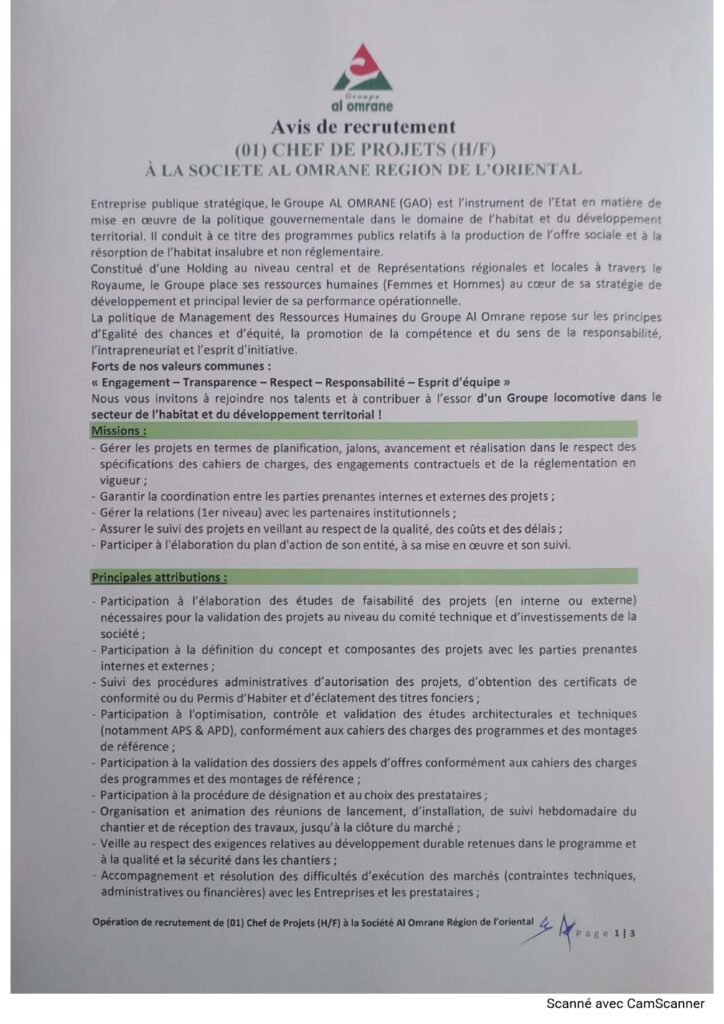 Groupe
al omrane

Avis de recrutement
(01) CHEF DE PROJETS (H/F)
À LA SOCIETE AL OMRANE REGION DE L'ORIENTAL

Entreprise publique stratégique, le Groupe AL OMRANE (GAO) est l'instrument de l'Etat en matière de mise en œuvre de la politique gouvernementale dans le domaine de l'habitat et du développement territorial. Il conduit à ce titre des programmes publics relatifs à la production de l'offre sociale et à la résorption de l'habitat insalubre et non réglementaire.
Constitué d'une Holding au niveau central et de Représentations régionales et locales à travers le Royaume, le Groupe place ses ressources humaines (Femmes et Hommes) au cœur de sa stratégie de développement et principal levier de sa performance opérationnelle.
La politique de Management des Ressources Humaines du Groupe Al Omrane repose sur les principes d'Egalité des chances et d'équité, la promotion de la compétence et du sens de la responsabilité, l'intrapreneuriat et l'esprit d'initiative.
Forts de nos valeurs communes :
« Engagement – Transparence – Respect – Responsabilité – Esprit d'équipe »
Nous vous invitons à rejoindre nos talents et à contribuer à l'essor d'un Groupe locomotive dans le secteur de l'habitat et du développement territorial !

Missions :
- Gérer les projets en termes de planification, jalons, avancement et réalisation dans le respect des spécifications des cahiers de charges, des engagements contractuels et de la réglementation en vigueur ;
- Garantir la coordination entre les parties prenantes internes et externes des projets ;
- Gérer la relations (1er niveau) avec les partenaires institutionnels ;
- Assurer le suivi des projets en veillant au respect de la qualité, des coûts et des délais ;
- Participer à l'élaboration du plan d'action de son entité, à sa mise en œuvre et son suivi.

Principales attributions :
- Participation à l'élaboration des études de faisabilité des projets (en interne ou externe) nécessaires pour la validation des projets au niveau du comité technique et d'investissements de la société ;
- Participation à la définition du concept et composantes des projets avec les parties prenantes internes et externes ;
- Suivi des procédures administratives d'autorisation des projets, d'obtention des certificats de conformité ou du Permis d'Habiter et d'éclatement des titres fonciers ;
- Participation à l'optimisation, contrôle et validation des études architecturales et techniques (notamment APS & APD), conformément aux cahiers des charges des programmes et des montages de référence ;
- Participation à la validation des dossiers des appels d'offres conformément aux cahiers des charges des programmes et des montages de référence ;
- Participation à la procédure de désignation et au choix des prestataires ;
- Organisation et animation des réunions de lancement, d'installation, de suivi hebdomadaire du chantier et de réception des travaux, jusqu'à la clôture du marché ;
- Veille au respect des exigences relatives au développement durable retenues dans le programme et à la qualité et la sécurité dans les chantiers ;
- Accompagnement et résolution des difficultés d'exécution des marchés (contraintes techniques, administratives ou financières) avec les Entreprises et les prestataires ;

Opération de recrutement de (01) Chef de Projets (H/F) à la Société Al Omrane Région de l'oriental Page 1 | 3

Scanné avec CamScanner